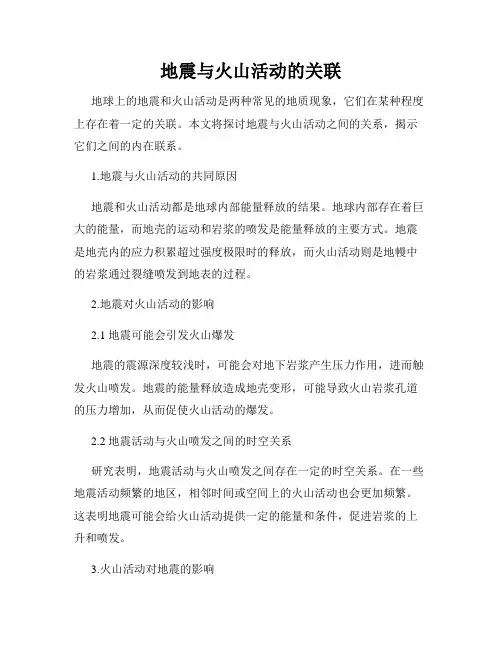 地震与火山活动的关联

地球上的地震和火山活动是两种常见的地质现象，它们在某种程度上存在着一定的关联。本文将探讨地震与火山活动之间的关系，揭示它们之间的内在联系。

1.地震与火山活动的共同原因

地震和火山活动都是地球内部能量释放的结果。地球内部存在着巨大的能量，而地壳的运动和岩浆的喷发是能量释放的主要方式。地震是地壳内的应力积累超过强度极限时的释放，而火山活动则是地幔中的岩浆通过裂缝喷发到地表的过程。

2.地震对火山活动的影响

2.1 地震可能会引发火山爆发

地震的震源深度较浅时，可能会对地下岩浆产生压力作用，进而触发火山喷发。地震的能量释放造成地壳变形，可能导致火山岩浆孔道的压力增加，从而促使火山活动的爆发。

2.2 地震活动与火山喷发之间的时空关系

研究表明，地震活动与火山喷发之间存在一定的时空关系。在一些地震活动频繁的地区，相邻时间或空间上的火山活动也会更加频繁。这表明地震可能会给火山活动提供一定的能量和条件，促进岩浆的上升和喷发。

3.火山活动对地震的影响